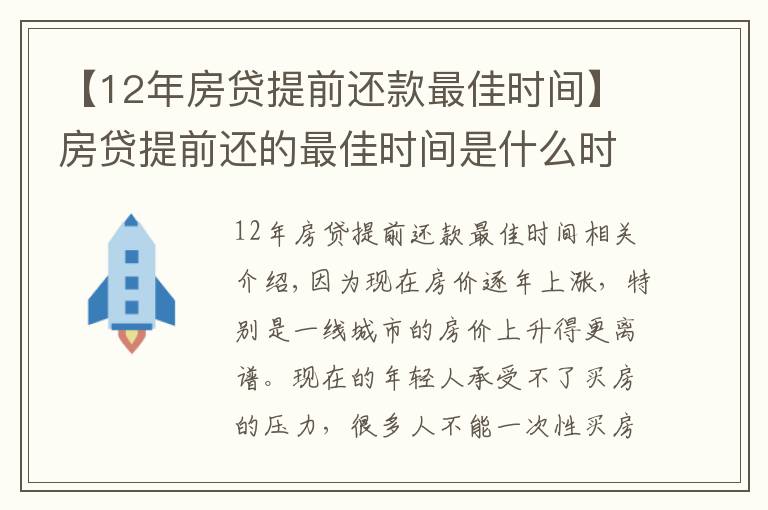 【12年房贷提前还款最佳时间】房贷提前还的最佳时间是什么时

12年房贷提前还款最佳时间相关介绍，因为现在房价逐年上涨，特别是一线城市的房价上升得更离谱。现在的年轻人承受不了买房的压力，很多人不能一次性买房